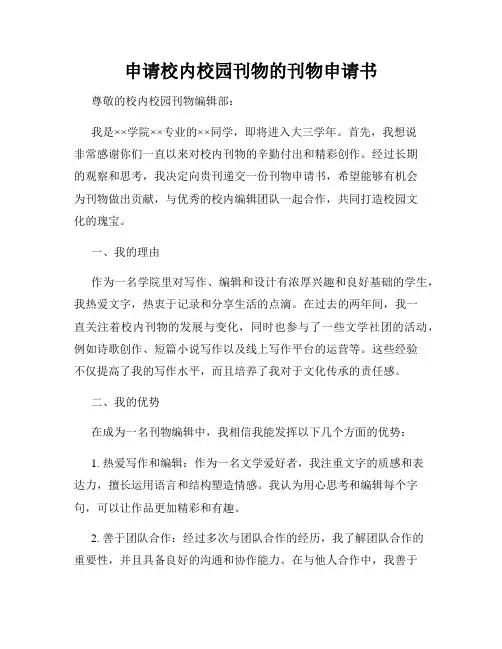 申请校内校园刊物的刊物申请书

尊敬的校内校园刊物编辑部：

我是××学院××专业的××同学，即将进入大三学年。首先，我想说非常感谢你们一直以来对校内刊物的辛勤付出和精彩创作。经过长期的观察和思考，我决定向贵刊递交一份刊物申请书，希望能够有机会为刊物做出贡献，与优秀的校内编辑团队一起合作，共同打造校园文化的瑰宝。

一、我的理由

作为一名学院里对写作、编辑和设计有浓厚兴趣和良好基础的学生，我热爱文字，热衷于记录和分享生活的点滴。在过去的两年间，我一直关注着校内刊物的发展与变化，同时也参与了一些文学社团的活动，例如诗歌创作、短篇小说写作以及线上写作平台的运营等。这些经验不仅提高了我的写作水平，而且培养了我对于文化传承的责任感。

二、我的优势

在成为一名刊物编辑中，我相信我能发挥以下几个方面的优势：

1. 热爱写作和编辑：作为一名文学爱好者，我注重文字的质感和表达力，擅长运用语言和结构塑造情感。我认为用心思考和编辑每个字句，可以让作品更加精彩和有趣。

2. 善于团队合作：经过多次与团队合作的经历，我了解团队合作的重要性，并且具备良好的沟通和协作能力。在与他人合作中，我善于